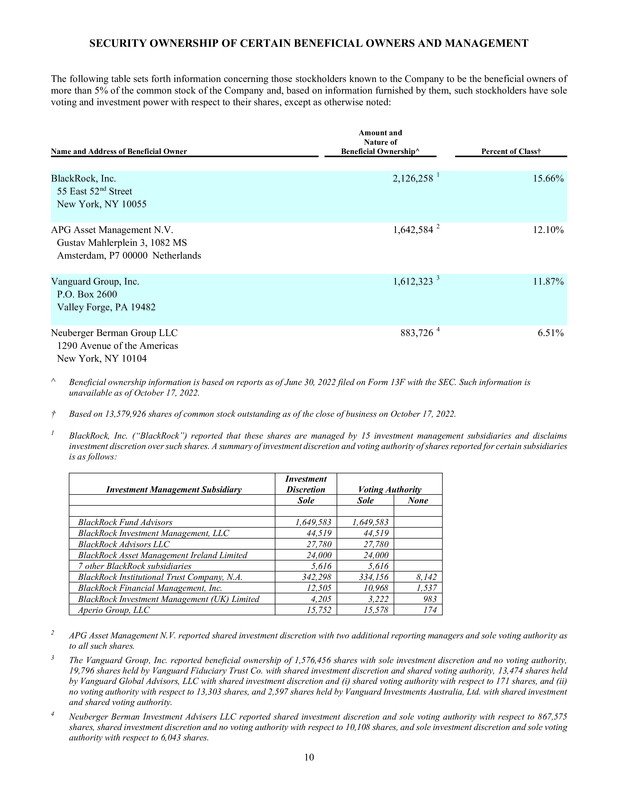 SECURITY OWNERSHIP OF CERTAIN BENEFICIAL OWNERS AND MANAGEMENT

The following table sets forth information concerning those stockholders known to the Company to be the beneficial owners of more than 5% of the common stock of the Company and, based on information furnished by them, such stockholders have sole voting and investment power with respect to their shares, except as otherwise noted:

| Name and Address of Beneficial Owner | Amount and Nature of Beneficial Ownership^ | Percent of Class† |
|---|---|---|
| BlackRock, Inc. 55 East 52$^{nd}$ Street New York, NY 10055 | 2,126,258 $^1$ | 15.66% |
| APG Asset Management N.V. Gustav Mahlerplein 3, 1082 MS Amsterdam, P7 00000 Netherlands | 1,642,584 $^2$ | 12.10% |
| Vanguard Group, Inc. P.O. Box 2600 Valley Forge, PA 19482 | 1,612,323 $^3$ | 11.87% |
| Neuberger Berman Group LLC 1290 Avenue of the Americas New York, NY 10104 | 883,726 $^4$ | 6.51% |

^ Beneficial ownership information is based on reports as of June 30, 2022 filed on Form 13F with the SEC. Such information is unavailable as of October 17, 2022.

† Based on 13,579,926 shares of common stock outstanding as of the close of business on October 17, 2022.

$^1$ BlackRock, Inc. ("BlackRock") reported that these shares are managed by 15 investment management subsidiaries and disclaims investment discretion over such shares. A summary of investment discretion and voting authority of shares reported for certain subsidiaries is as follows:

| Investment Management Subsidiary | Investment Discretion Sole | Voting Authority Sole | Voting Authority None |
|---|---|---|---|
| BlackRock Fund Advisors | 1,649,583 | 1,649,583 | |
| BlackRock Investment Management, LLC | 44,519 | 44,519 | |
| BlackRock Advisors LLC | 27,780 | 27,780 | |
| BlackRock Asset Management Ireland Limited | 24,000 | 24,000 | |
| 7 other BlackRock subsidiaries | 5,616 | 5,616 | |
| BlackRock Institutional Trust Company, N.A. | 342,298 | 334,156 | 8,142 |
| BlackRock Financial Management, Inc. | 12,505 | 10,968 | 1,537 |
| BlackRock Investment Management (UK) Limited | 4,205 | 3,222 | 983 |
| Aperio Group, LLC | 15,752 | 15,578 | 174 |

$^2$ APG Asset Management N.V. reported shared investment discretion with two additional reporting managers and sole voting authority as to all such shares.

$^3$ The Vanguard Group, Inc. reported beneficial ownership of 1,576,456 shares with sole investment discretion and no voting authority, 19,796 shares held by Vanguard Fiduciary Trust Co. with shared investment discretion and shared voting authority, 13,474 shares held by Vanguard Global Advisors, LLC with shared investment discretion and (i) shared voting authority with respect to 171 shares, and (ii) no voting authority with respect to 13,303 shares, and 2,597 shares held by Vanguard Investments Australia, Ltd. with shared investment and shared voting authority.

$^4$ Neuberger Berman Investment Advisers LLC reported shared investment discretion and sole voting authority with respect to 867,575 shares, shared investment discretion and no voting authority with respect to 10,108 shares, and sole investment discretion and sole voting authority with respect to 6,043 shares.

10